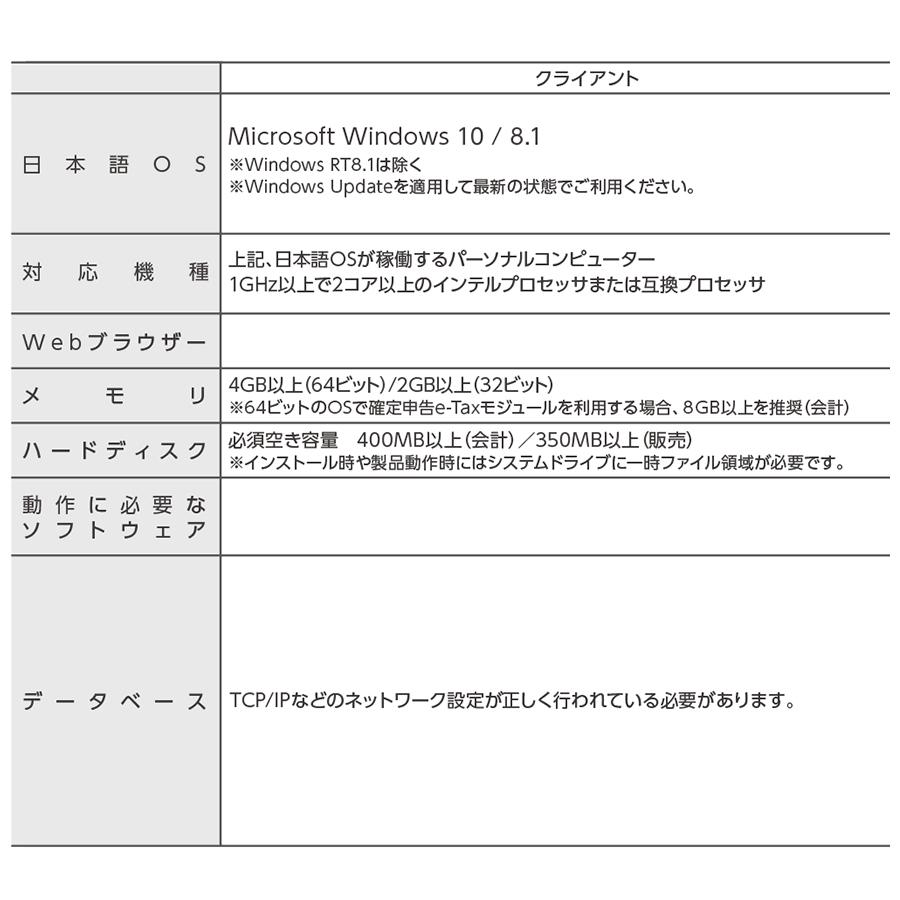 |  | クライアント |
|---|---|
| 日本語OS | Microsoft Windows 10 / 8.1 ※Windows RT8.1は除く ※Windows Updateを適用して最新の状態でご利用ください。 |
| 対応機種 | 上記、日本語OSが稼働するパーソナルコンピューター 1GHz以上で2コア以上のインテルプロセッサまたは互換プロセッサ |
| Webブラウザー |  |
| メモリ | 4GB以上(64ビット)/2GB以上(32ビット) ※64ビットのOSで確定申告e-Taxモジュールを利用する場合、8GB以上を推奨(会計) |
| ハードディスク | 必須空き容量　400MB以上(会計)／350MB以上(販売) ※インストール時や製品動作時にはシステムドライブに一時ファイル領域が必要です。 |
| 動作に必要なソフトウェア |  |
| データベース | TCP/IPなどのネットワーク設定が正しく行われている必要があります。 |